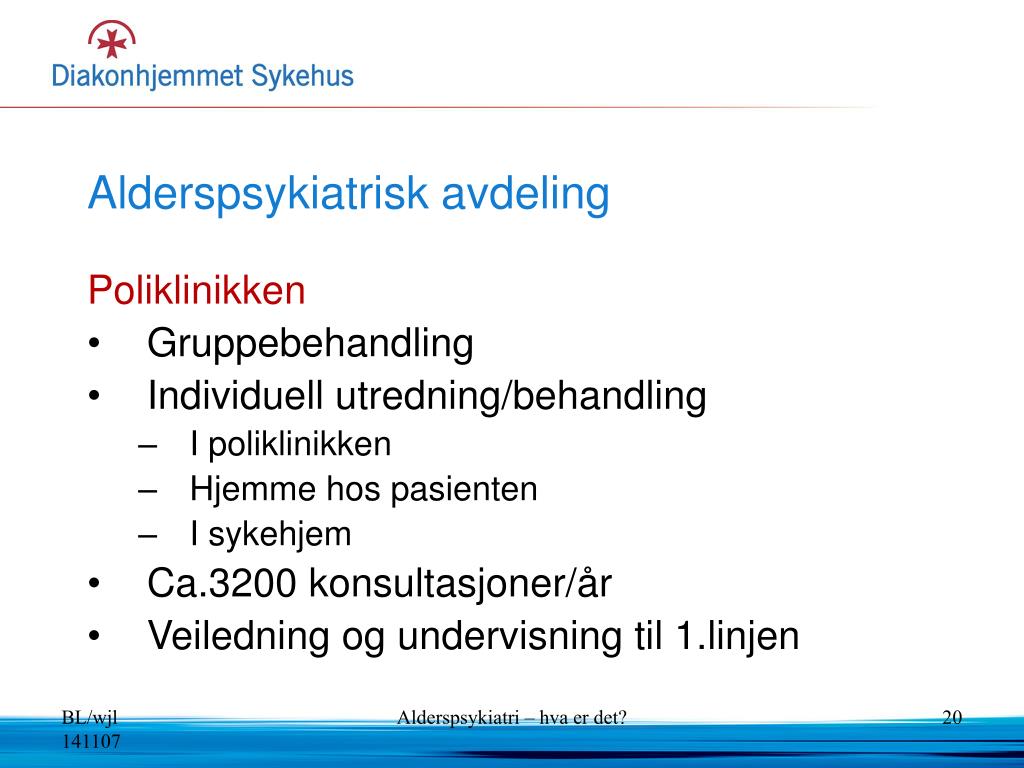 Diakonhjemmet Sykehus

Alderspsykiatrisk avdeling

Poliklinikken
• Gruppebehandling
• Individuell utredning/behandling
– I poliklinikken
– Hjemme hos pasienten
– I sykehjem
• Ca.3200 konsultasjoner/år
• Veiledning og undervisning til 1.linjen

BL/wjl
141107

Alderspsykiatri – hva er det?

20